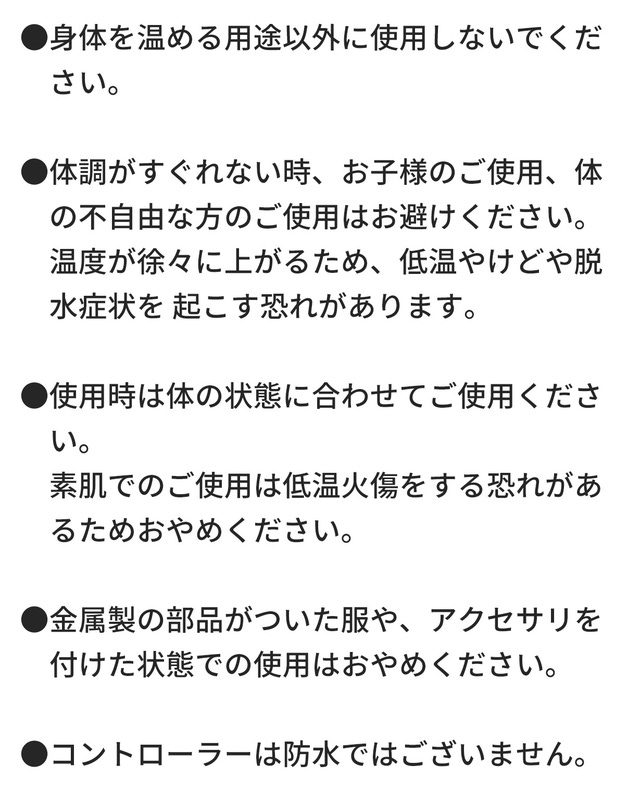 ●身体を温める用途以外に使用しないでください。

●体調がすぐれない時、お子様のご使用、体の不自由な方のご使用はお避けください。
温度が徐々に上がるため、低温やけどや脱水症状を 起こす恐れがあります。

●使用時は体の状態に合わせてご使用ください。
素肌でのご使用は低温火傷をする恐れがあるためおやめください。

●金属製の部品がついた服や、アクセサリを付けた状態での使用はおやめください。

●コントローラーは防水ではございません。